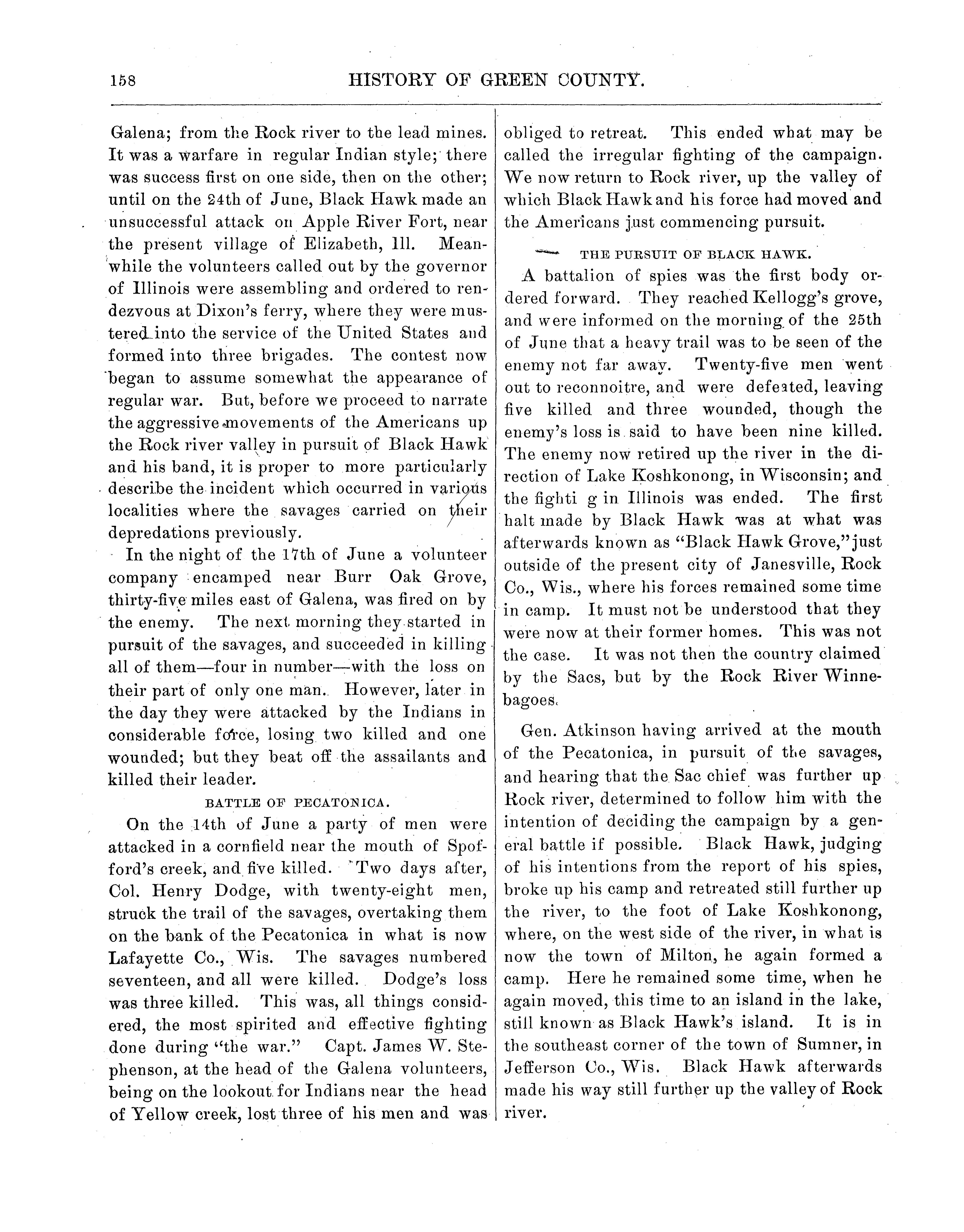 158 HISTORY OF GREEN COUNTY.

Galena; from the Rock river to the lead mines. It was a warfare in regular Indian style; there was success first on one side, then on the other; until on the 24th of June, Black Hawk made an unsuccessful attack on Apple River Fort, near the present village of Elizabeth, Ill. Meanwhile the volunteers called out by the governor of Illinois were assembling and ordered to rendezvous at Dixon's ferry, where they were mustered into the service of the United States and formed into three brigades. The contest now began to assume somewhat the appearance of regular war. But, before we proceed to narrate the aggressive movements of the Americans up the Rock river valley in pursuit of Black Hawk and his band, it is proper to more particularly describe the incident which occurred in various localities where the savages carried on their depredations previously.

In the night of the 17th of June a volunteer company encamped near Burr Oak Grove, thirty-five miles east of Galena, was fired on by the enemy. The next morning they started in pursuit of the savages, and succeeded in killing all of them—four in number—with the loss on their part of only one man. However, later in the day they were attacked by the Indians in considerable force, losing two killed and one wounded; but they beat off the assailants and killed their leader.

BATTLE OF PECATONICA.

On the 14th of June a party of men were attacked in a cornfield near the mouth of Spofford's creek, and five killed. Two days after, Col. Henry Dodge, with twenty-eight men, struck the trail of the savages, overtaking them on the bank of the Pecatonica in what is now Lafayette Co., Wis. The savages numbered seventeen, and all were killed. Dodge's loss was three killed. This was, all things considered, the most spirited and effective fighting done during "the war." Capt. James W. Stephenson, at the head of the Galena volunteers, being on the lookout for Indians near the head of Yellow creek, lost three of his men and was obliged to retreat. This ended what may be called the irregular fighting of the campaign. We now return to Rock river, up the valley of which Black Hawk and his force had moved and the Americans just commencing pursuit.

THE PURSUIT OF BLACK HAWK.

A battalion of spies was the first body ordered forward. They reached Kellogg's grove, and were informed on the morning of the 25th of June that a heavy trail was to be seen of the enemy not far away. Twenty-five men went out to reconnoitre, and were defeated, leaving five killed and three wounded, though the enemy's loss is said to have been nine killed. The enemy now retired up the river in the direction of Lake Koshkonong, in Wisconsin; and the fighti g in Illinois was ended. The first halt made by Black Hawk was at what was afterwards known as "Black Hawk Grove," just outside of the present city of Janesville, Rock Co., Wis., where his forces remained some time in camp. It must not be understood that they were now at their former homes. This was not the case. It was not then the country claimed by the Sacs, but by the Rock River Winnebagoes.

Gen. Atkinson having arrived at the mouth of the Pecatonica, in pursuit of the savages, and hearing that the Sac chief was further up Rock river, determined to follow him with the intention of deciding the campaign by a general battle if possible. Black Hawk, judging of his intentions from the report of his spies, broke up his camp and retreated still further up the river, to the foot of Lake Koshkonong, where, on the west side of the river, in what is now the town of Milton, he again formed a camp. Here he remained some time, when he again moved, this time to an island in the lake, still known as Black Hawk's island. It is in the southeast corner of the town of Sumner, in Jefferson Co., Wis. Black Hawk afterwards made his way still further up the valley of Rock river.